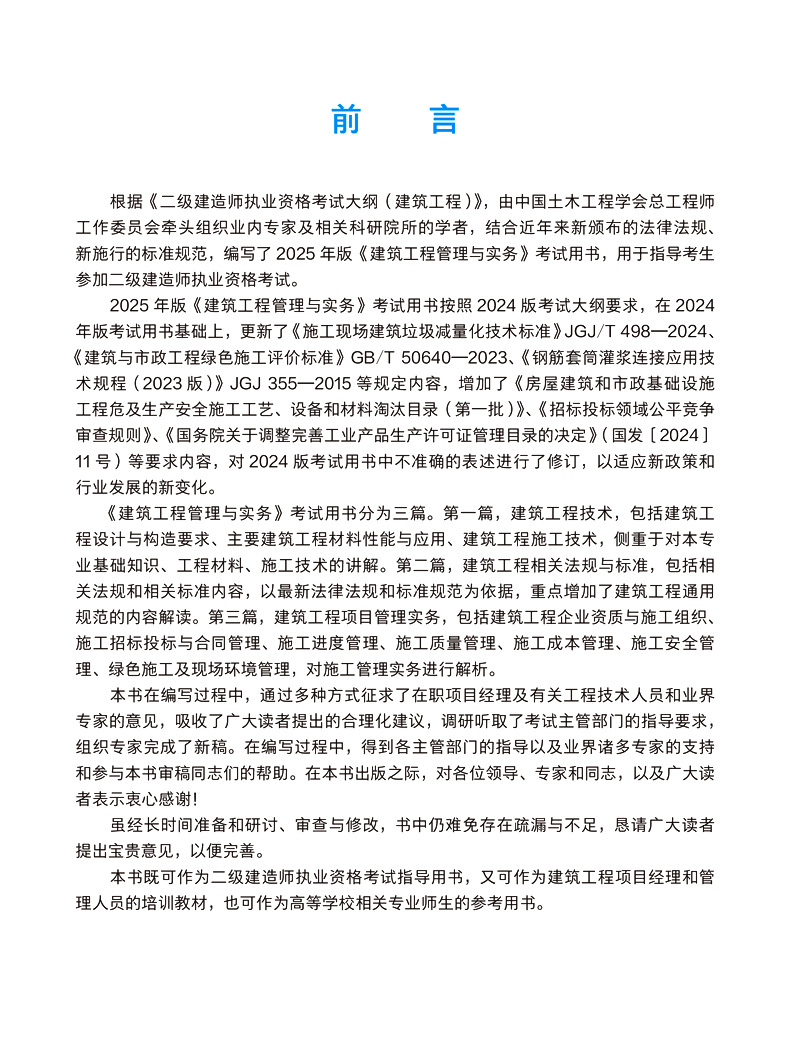 前　言

根据《二级建造师执业资格考试大纲（建筑工程）》，由中国土木工程学会总工程师工作委员会牵头组织业内专家及相关科研院所的学者，结合近年来新颁布的法律法规、新施行的标准规范，编写了 2025 年版《建筑工程管理与实务》考试用书，用于指导考生参加二级建造师执业资格考试。

2025 年版《建筑工程管理与实务》考试用书按照 2024 版考试大纲要求，在 2024 年版考试用书基础上，更新了《施工现场建筑垃圾减量化技术标准》JGJ/T 498—2024、《建筑与市政工程绿色施工评价标准》GB/T 50640—2023、《钢筋套筒灌浆连接应用技术规程（2023 版）》JGJ 355—2015 等规定内容，增加了《房屋建筑和市政基础设施工程危及生产安全施工工艺、设备和材料淘汰目录（第一批）》、《招标投标领域公平竞争审查规则》、《国务院关于调整完善工业产品生产许可证管理目录的决定》（国发〔2024〕11 号）等要求内容，对 2024 版考试用书中不准确的表述进行了修订，以适应新政策和行业发展的新变化。

《建筑工程管理与实务》考试用书分为三篇。第一篇，建筑工程技术，包括建筑工程设计与构造要求、主要建筑工程材料性能与应用、建筑工程施工技术，侧重于对本专业基础知识、工程材料、施工技术的讲解。第二篇，建筑工程相关法规与标准，包括相关法规和相关标准内容，以最新法律法规和标准规范为依据，重点增加了建筑工程通用规范的内容解读。第三篇，建筑工程项目管理实务，包括建筑工程企业资质与施工组织、施工招标投标与合同管理、施工进度管理、施工质量管理、施工成本管理、施工安全管理、绿色施工及现场环境管理，对施工管理实务进行解析。

本书在编写过程中，通过多种方式征求了在职项目经理及有关工程技术人员和业界专家的意见，吸收了广大读者提出的合理化建议，调研听取了考试主管部门的指导要求，组织专家完成了新稿。在编写过程中，得到各主管部门的指导以及业界诸多专家的支持和参与本书审稿同志们的帮助。在本书出版之际，对各位领导、专家和同志，以及广大读者表示衷心感谢！

虽经长时间准备和研讨、审查与修改，书中仍难免存在疏漏与不足，恳请广大读者提出宝贵意见，以便完善。

本书既可作为二级建造师执业资格考试指导用书，又可作为建筑工程项目经理和管理人员的培训教材，也可作为高等学校相关专业师生的参考用书。